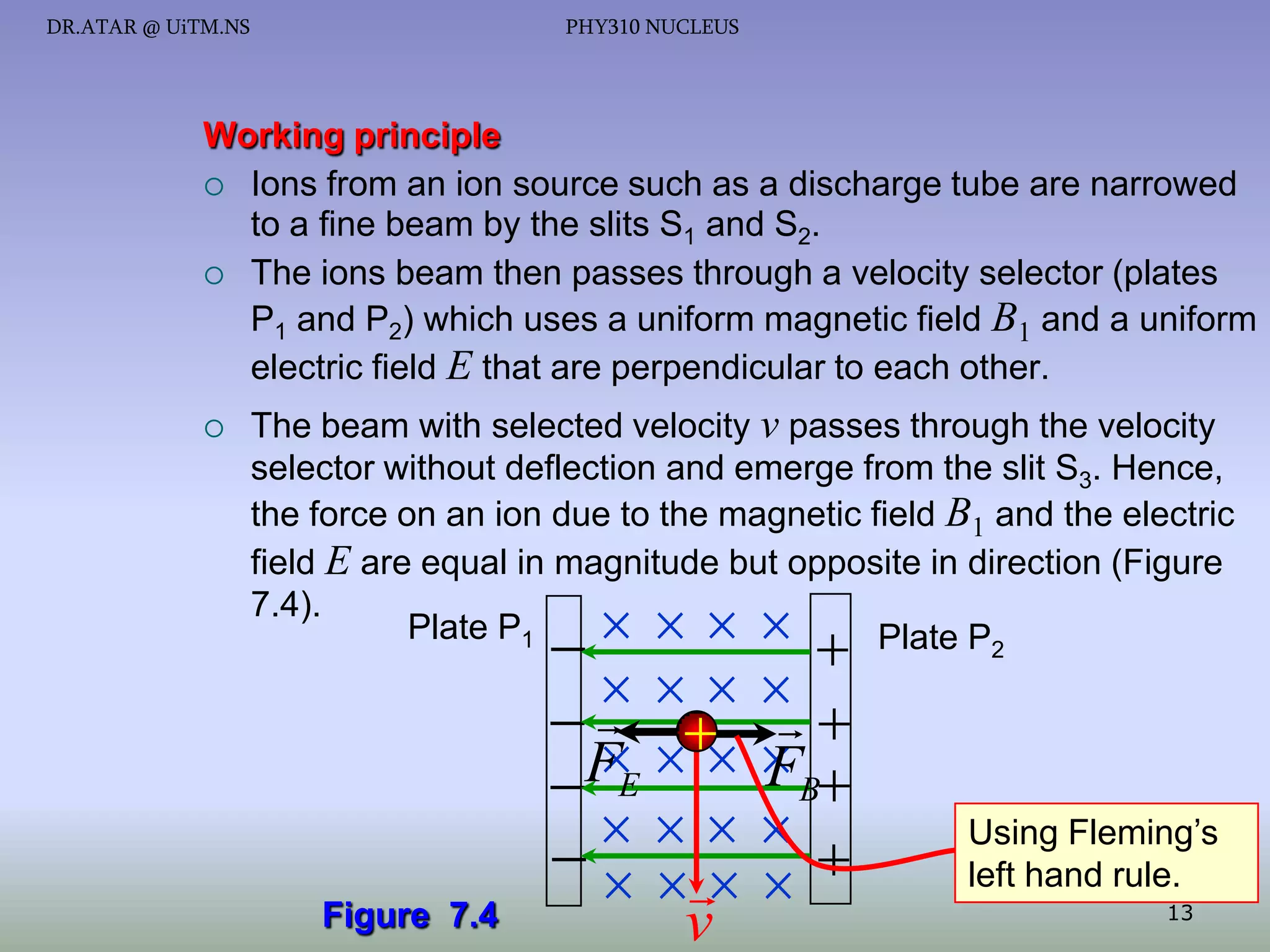 DR.ATAR @ UiTM.NS PHY310 NUCLEUS

Working principle

○ Ions from an ion source such as a discharge tube are narrowed to a fine beam by the slits $S_1$ and $S_2$.

○ The ions beam then passes through a velocity selector (plates $P_1$ and $P_2$) which uses a uniform magnetic field $B_1$ and a uniform electric field $E$ that are perpendicular to each other.

○ The beam with selected velocity $v$ passes through the velocity selector without deflection and emerge from the slit $S_3$. Hence, the force on an ion due to the magnetic field $B_1$ and the electric field $E$ are equal in magnitude but opposite in direction (Figure 7.4).

Plate $P_1$

Plate $P_2$

$\vec{F}_E$

$\vec{F}_B$

$\vec{v}$

Using Fleming's left hand rule.

Figure 7.4

13